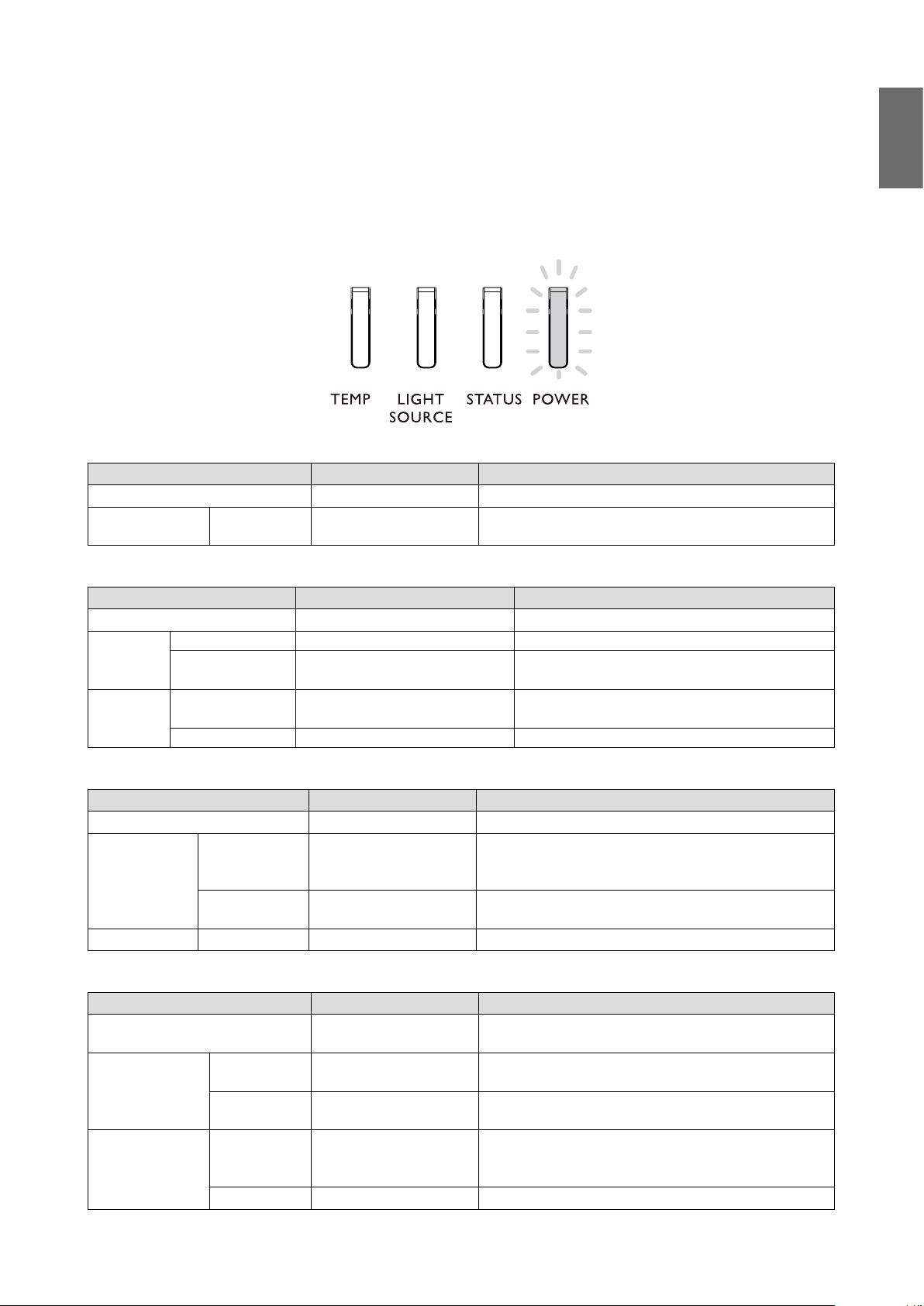 TEMP LIGHT SOURCE STATUS POWER